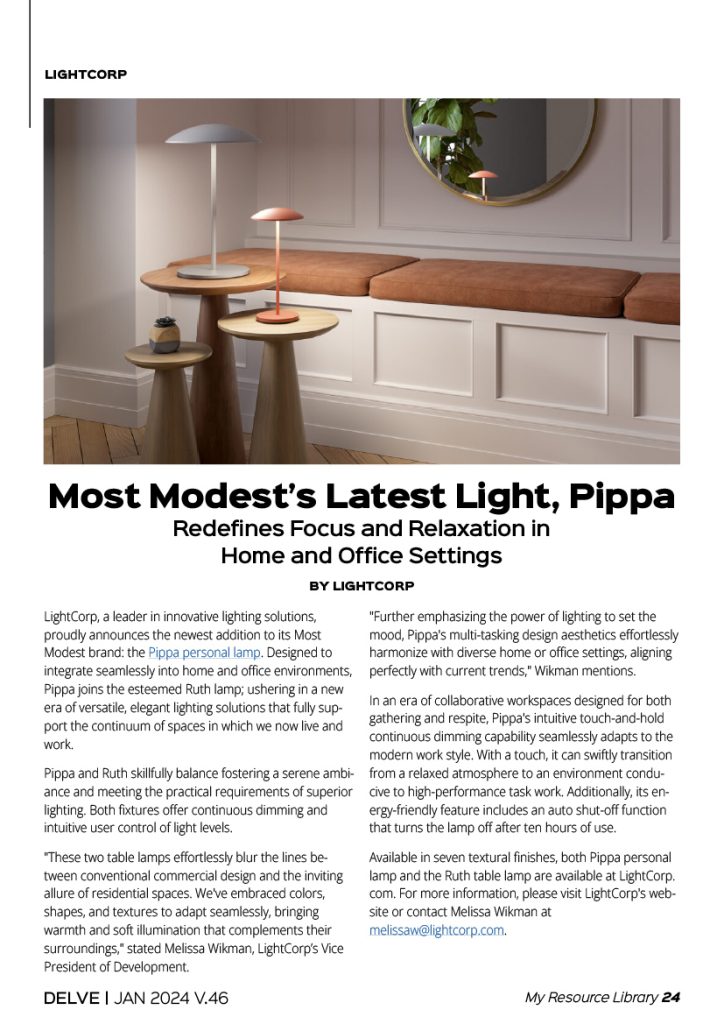 LIGHTCORP

Most Modest's Latest Light, Pippa
Redefines Focus and Relaxation in Home and Office Settings

BY LIGHTCORP

LightCorp, a leader in innovative lighting solutions, proudly announces the newest addition to its Most Modest brand: the Pippa personal lamp. Designed to integrate seamlessly into home and office environments, Pippa joins the esteemed Ruth lamp; ushering in a new era of versatile, elegant lighting solutions that fully support the continuum of spaces in which we now live and work.

Pippa and Ruth skillfully balance fostering a serene ambiance and meeting the practical requirements of superior lighting. Both fixtures offer continuous dimming and intuitive user control of light levels.

"These two table lamps effortlessly blur the lines between conventional commercial design and the inviting allure of residential spaces. We've embraced colors, shapes, and textures to adapt seamlessly, bringing warmth and soft illumination that complements their surroundings," stated Melissa Wikman, LightCorp's Vice President of Development.

"Further emphasizing the power of lighting to set the mood, Pippa's multi-tasking design aesthetics effortlessly harmonize with diverse home or office settings, aligning perfectly with current trends," Wikman mentions.

In an era of collaborative workspaces designed for both gathering and respite, Pippa's intuitive touch-and-hold continuous dimming capability seamlessly adapts to the modern work style. With a touch, it can swiftly transition from a relaxed atmosphere to an environment conducive to high-performance task work. Additionally, its energy-friendly feature includes an auto shut-off function that turns the lamp off after ten hours of use.

Available in seven textural finishes, both Pippa personal lamp and the Ruth table lamp are available at LightCorp.com. For more information, please visit LightCorp's website or contact Melissa Wikman at melissaw@lightcorp.com.

DELVE | JAN 2024 V.46

My Resource Library 24